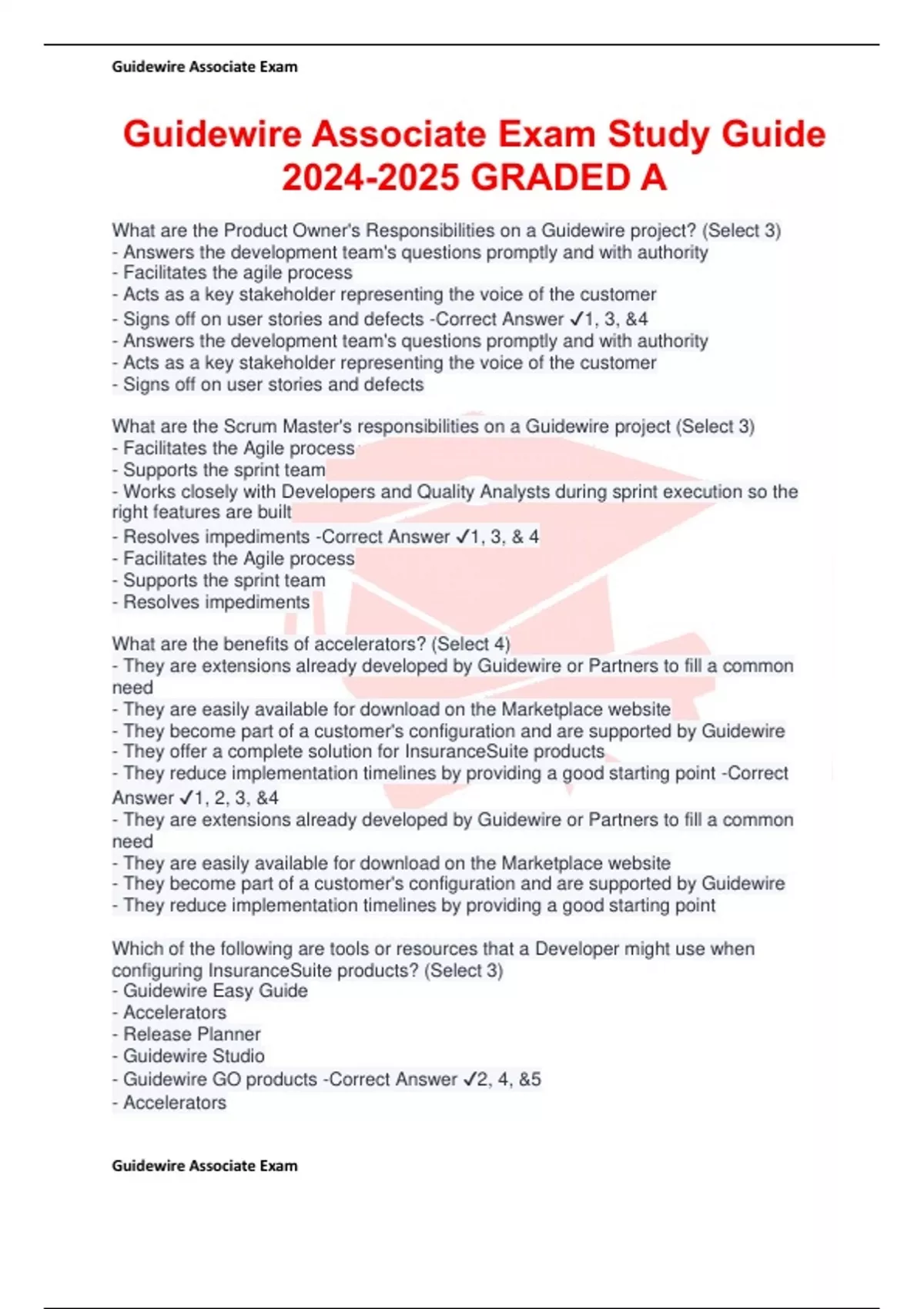 Guidewire Associate Exam

Guidewire Associate Exam Study Guide 2024-2025 GRADED A

What are the Product Owner's Responsibilities on a Guidewire project? (Select 3)
- Answers the development team's questions promptly and with authority
- Facilitates the agile process
- Acts as a key stakeholder representing the voice of the customer
- Signs off on user stories and defects -Correct Answer ✓1, 3, &4
- Answers the development team's questions promptly and with authority
- Acts as a key stakeholder representing the voice of the customer
- Signs off on user stories and defects

What are the Scrum Master's responsibilities on a Guidewire project (Select 3)
- Facilitates the Agile process
- Supports the sprint team
- Works closely with Developers and Quality Analysts during sprint execution so the right features are built
- Resolves impediments -Correct Answer ✓1, 3, & 4
- Facilitates the Agile process
- Supports the sprint team
- Resolves impediments

What are the benefits of accelerators? (Select 4)
- They are extensions already developed by Guidewire or Partners to fill a common need
- They are easily available for download on the Marketplace website
- They become part of a customer's configuration and are supported by Guidewire
- They offer a complete solution for InsuranceSuite products
- They reduce implementation timelines by providing a good starting point -Correct Answer ✓1, 2, 3, &4
- They are extensions already developed by Guidewire or Partners to fill a common need
- They are easily available for download on the Marketplace website
- They become part of a customer's configuration and are supported by Guidewire
- They reduce implementation timelines by providing a good starting point

Which of the following are tools or resources that a Developer might use when configuring InsuranceSuite products? (Select 3)
- Guidewire Easy Guide
- Accelerators
- Release Planner
- Guidewire Studio
- Guidewire GO products -Correct Answer ✓2, 4, &5
- Accelerators

Guidewire Associate Exam